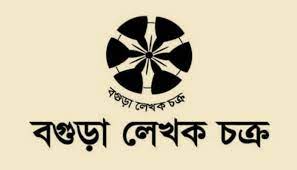 বগুড়া লেখক চক্র

বগুড়া লেখক চক্র